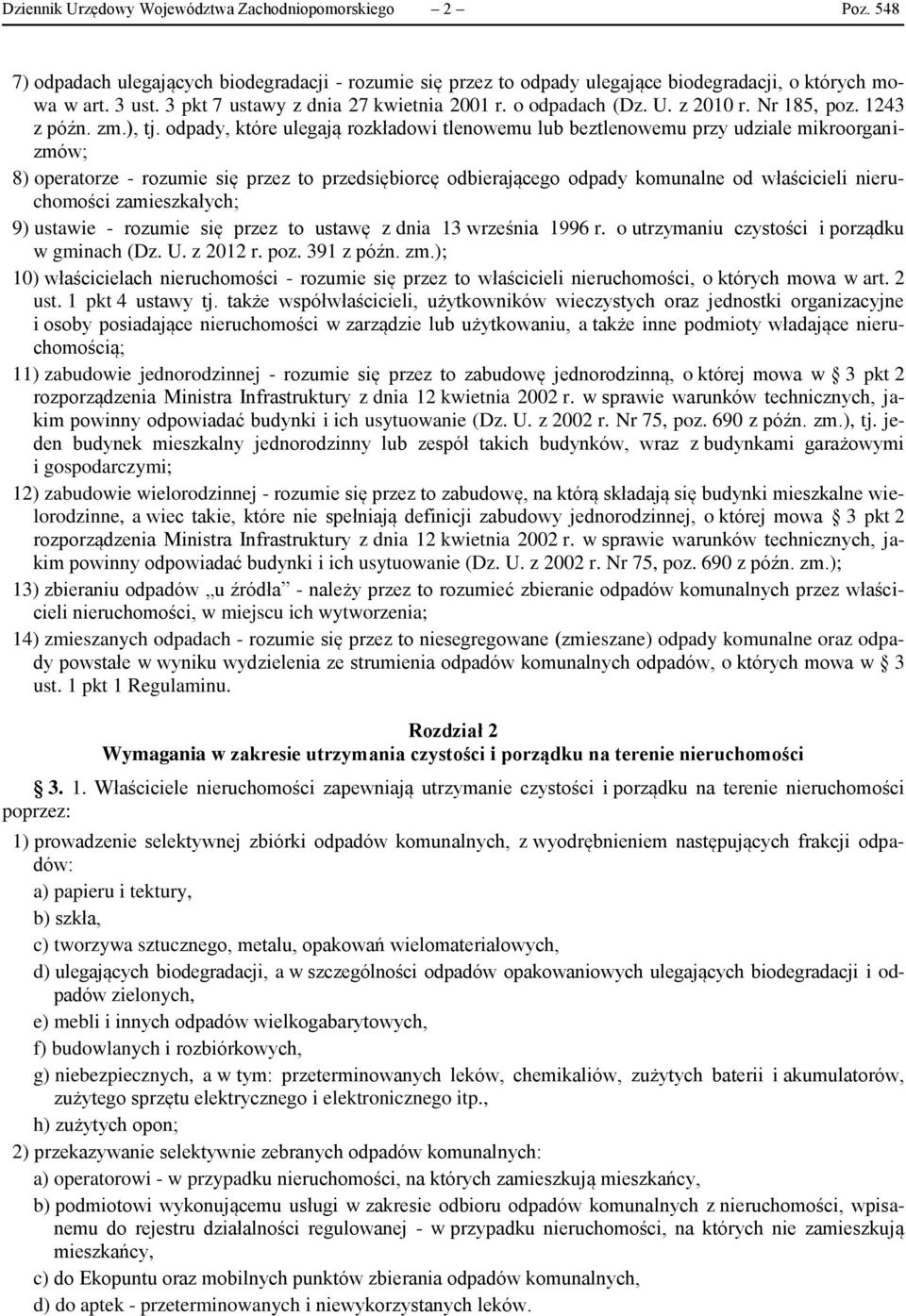 Dziennik Urzędowy Województwa Zachodniopomorskiego – 2 – Poz. 548

7) odpadach ulegających biodegradacji - rozumie się przez to odpady ulegające biodegradacji, o których mowa w art. 3 ust. 3 pkt 7 ustawy z dnia 27 kwietnia 2001 r. o odpadach (Dz. U. z 2010 r. Nr 185, poz. 1243 z późn. zm.), tj. odpady, które ulegają rozkładowi tlenowemu lub beztlenowemu przy udziale mikroorganizmów;

8) operatorze - rozumie się przez to przedsiębiorcę odbierającego odpady komunalne od właścicieli nieruchomości zamieszkałych;

9) ustawie - rozumie się przez to ustawę z dnia 13 września 1996 r. o utrzymaniu czystości i porządku w gminach (Dz. U. z 2012 r. poz. 391 z późn. zm.);

10) właścicielach nieruchomości - rozumie się przez to właścicieli nieruchomości, o których mowa w art. 2 ust. 1 pkt 4 ustawy tj. także współwłaścicieli, użytkowników wieczystych oraz jednostki organizacyjne i osoby posiadające nieruchomości w zarządzie lub użytkowaniu, a także inne podmioty władające nieruchomością;

11) zabudowie jednorodzinnej - rozumie się przez to zabudowę jednorodzinną, o której mowa w § 3 pkt 2 rozporządzenia Ministra Infrastruktury z dnia 12 kwietnia 2002 r. w sprawie warunków technicznych, jakim powinny odpowiadać budynki i ich usytuowanie (Dz. U. z 2002 r. Nr 75, poz. 690 z późn. zm.), tj. jeden budynek mieszkalny jednorodzinny lub zespół takich budynków, wraz z budynkami garażowymi i gospodarczymi;

12) zabudowie wielorodzinnej - rozumie się przez to zabudowę, na którą składają się budynki mieszkalne wielorodzinne, a wiec takie, które nie spełniają definicji zabudowy jednorodzinnej, o której mowa § 3 pkt 2 rozporządzenia Ministra Infrastruktury z dnia 12 kwietnia 2002 r. w sprawie warunków technicznych, jakim powinny odpowiadać budynki i ich usytuowanie (Dz. U. z 2002 r. Nr 75, poz. 690 z późn. zm.);

13) zbieraniu odpadów „u źródła” - należy przez to rozumieć zbieranie odpadów komunalnych przez właścicieli nieruchomości, w miejscu ich wytworzenia;

14) zmieszanych odpadach - rozumie się przez to niesegregowane (zmieszane) odpady komunalne oraz odpady powstałe w wyniku wydzielenia ze strumienia odpadów komunalnych odpadów, o których mowa w § 3 ust. 1 pkt 1 Regulaminu.

Rozdział 2
Wymagania w zakresie utrzymania czystości i porządku na terenie nieruchomości

§ 3. 1. Właściciele nieruchomości zapewniają utrzymanie czystości i porządku na terenie nieruchomości poprzez:

1) prowadzenie selektywnej zbiórki odpadów komunalnych, z wyodrębnieniem następujących frakcji odpadów:

a) papieru i tektury,

b) szkła,

c) tworzywa sztucznego, metalu, opakowań wielomateriałowych,

d) ulegających biodegradacji, a w szczególności odpadów opakowaniowych ulegających biodegradacji i odpadów zielonych,

e) mebli i innych odpadów wielkogabarytowych,

f) budowlanych i rozbiórkowych,

g) niebezpiecznych, a w tym: przeterminowanych leków, chemikaliów, zużytych baterii i akumulatorów, zużytego sprzętu elektrycznego i elektronicznego itp.,

h) zużytych opon;

2) przekazywanie selektywnie zebranych odpadów komunalnych:

a) operatorowi - w przypadku nieruchomości, na których zamieszkują mieszkańcy,

b) podmiotowi wykonującemu usługi w zakresie odbioru odpadów komunalnych z nieruchomości, wpisanemu do rejestru działalności regulowanej - w przypadku nieruchomości, na których nie zamieszkują mieszkańcy,

c) do Ekopuntu oraz mobilnych punktów zbierania odpadów komunalnych,

d) do aptek - przeterminowanych i niewykorzystanych leków.